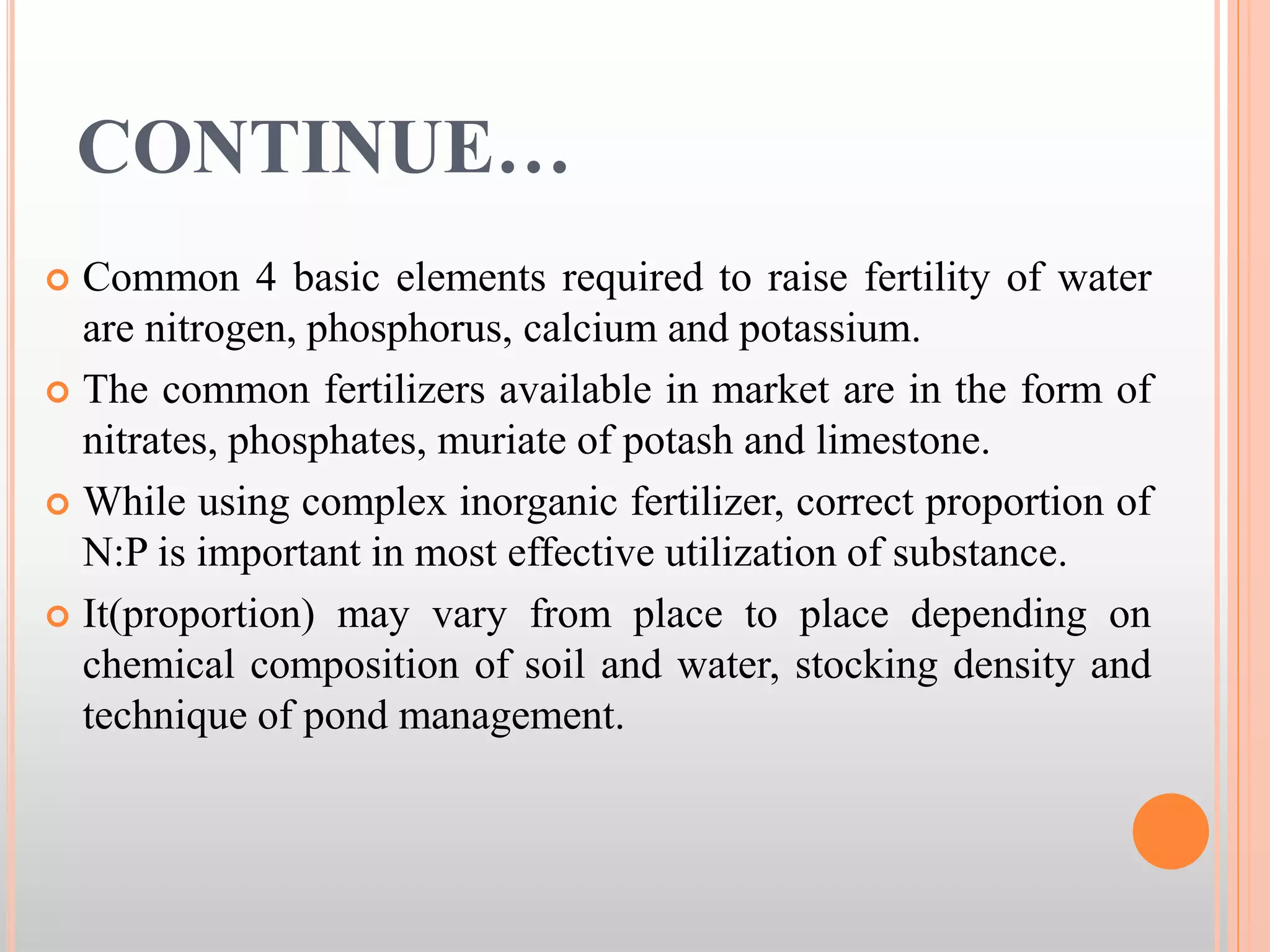 CONTINUE…

Common 4 basic elements required to raise fertility of water are nitrogen, phosphorus, calcium and potassium.

The common fertilizers available in market are in the form of nitrates, phosphates, muriate of potash and limestone.

While using complex inorganic fertilizer, correct proportion of N:P is important in most effective utilization of substance.

It(proportion) may vary from place to place depending on chemical composition of soil and water, stocking density and technique of pond management.